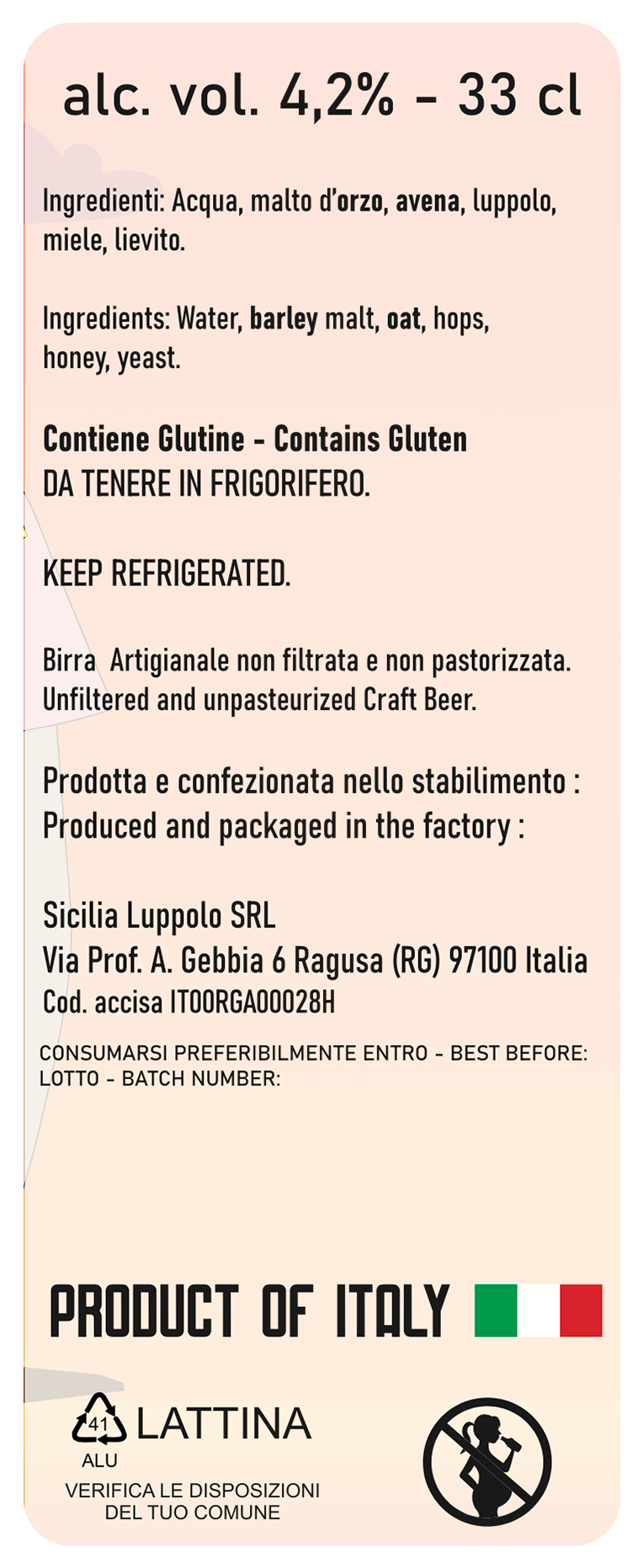 alc. vol. 4,2% - 33 cl

Ingredienti: Acqua, malto d'orzo, avena, luppolo, miele, lievito.

Ingredients: Water, barley malt, oat, hops, honey, yeast.

Contiene Glutine - Contains Gluten
DA TENERE IN FRIGORIFERO.

KEEP REFRIGERATED.

Birra Artigianale non filtrata e non pastorizzata.
Unfiltered and unpasteurized Craft Beer.

Prodotta e confezionata nello stabilimento :
Produced and packaged in the factory :

Sicilia Luppolo SRL
Via Prof. A. Gebbia 6 Ragusa (RG) 97100 Italia
Cod. accisa IT00RGA00028H
CONSUMARSI PREFERIBILMENTE ENTRO - BEST BEFORE:
LOTTO - BATCH NUMBER:

PRODUCT OF ITALY

41
ALU
LATTINA
VERIFICA LE DISPOSIZIONI DEL TUO COMUNE